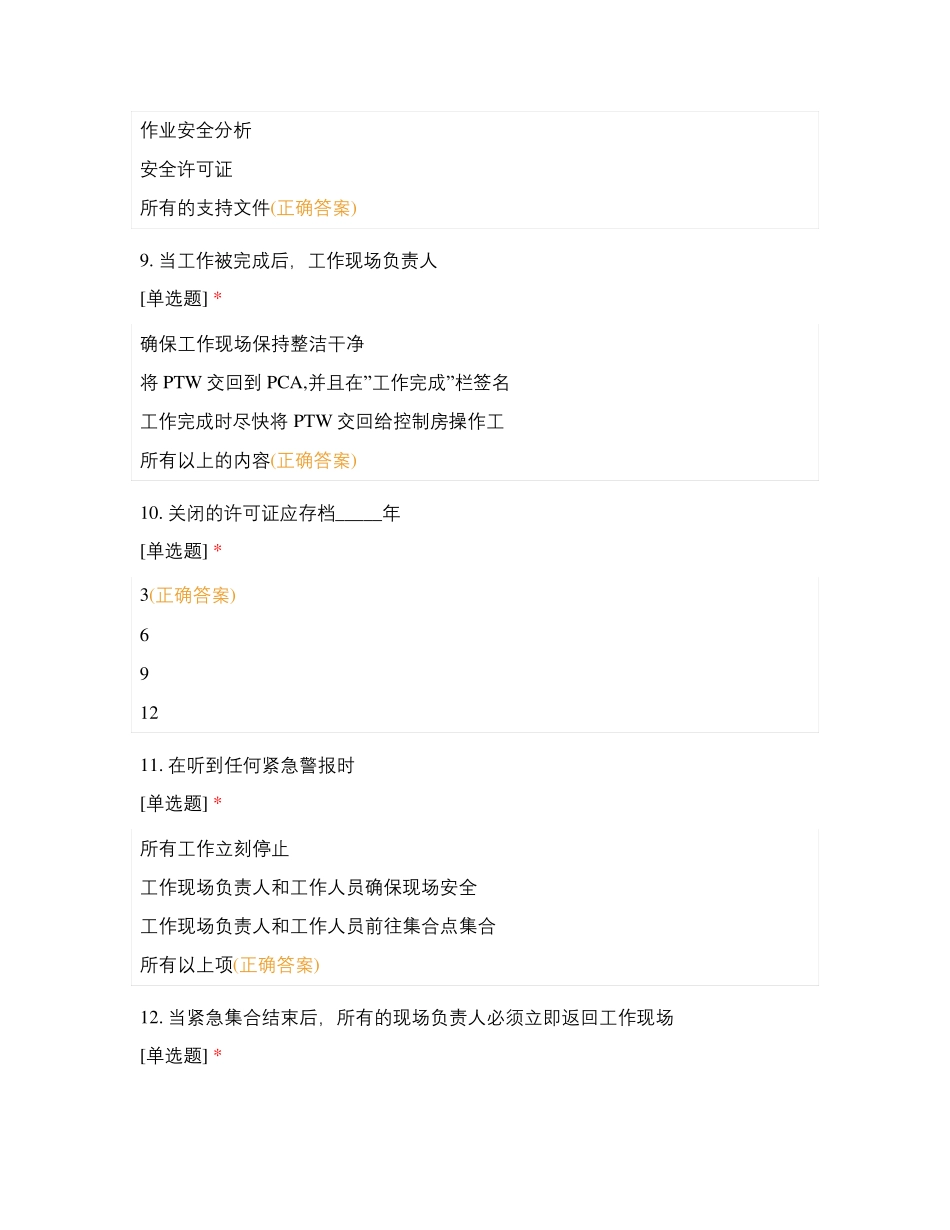 作业安全分析

安全许可证

所有的支持文件(正确答案)

9. 当工作被完成后，工作现场负责人

[单选题] *

确保工作现场保持整洁干净

将 PTW 交回到 PCA,并且在”工作完成”栏签名

工作完成时尽快将 PTW 交回给控制房操作工

所有以上的内容(正确答案)

10. 关闭的许可证应存档_____年

[单选题] *

3(正确答案)

6

9

12

11. 在听到任何紧急警报时

[单选题] *

所有工作立刻停止

工作现场负责人和工作人员确保现场安全

工作现场负责人和工作人员前往集合点集合

所有以上项(正确答案)

12. 当紧急集合结束后，所有的现场负责人必须立即返回工作现场

[单选题] *